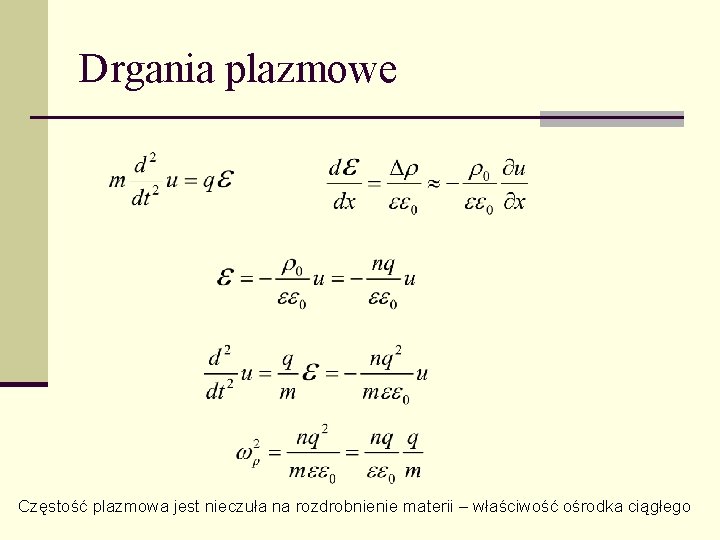 Drgania plazmowe

$m\frac{d^2}{dt^2}u = q\mathcal{E}$

$\frac{d\mathcal{E}}{dx} = \frac{\Delta\rho}{\varepsilon\varepsilon_0} \approx -\frac{\rho_0}{\varepsilon\varepsilon_0}\frac{\partial u}{\partial x}$

$\mathcal{E} = -\frac{\rho_0}{\varepsilon\varepsilon_0}u = -\frac{nq}{\varepsilon\varepsilon_0}u$

$\frac{d^2}{dt^2}u = \frac{q}{m}\mathcal{E} = -\frac{nq^2}{m\varepsilon\varepsilon_0}u$

$\omega_p^2 = \frac{nq^2}{m\varepsilon\varepsilon_0} = \frac{nq}{\varepsilon\varepsilon_0}\frac{q}{m}$

Częstość plazmowa jest nieczuła na rozdrobnienie materii – właściwość ośrodka ciągłego